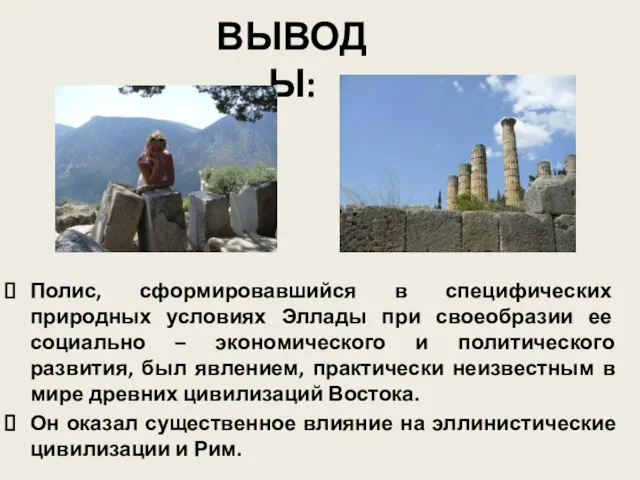 ВЫВОДЫ:

Полис, сформировавшийся в специфических природных условиях Эллады при своеобразии ее социально – экономического и политического развития, был явлением, практически неизвестным в мире древних цивилизаций Востока.

Он оказал существенное влияние на эллинистические цивилизации и Рим.